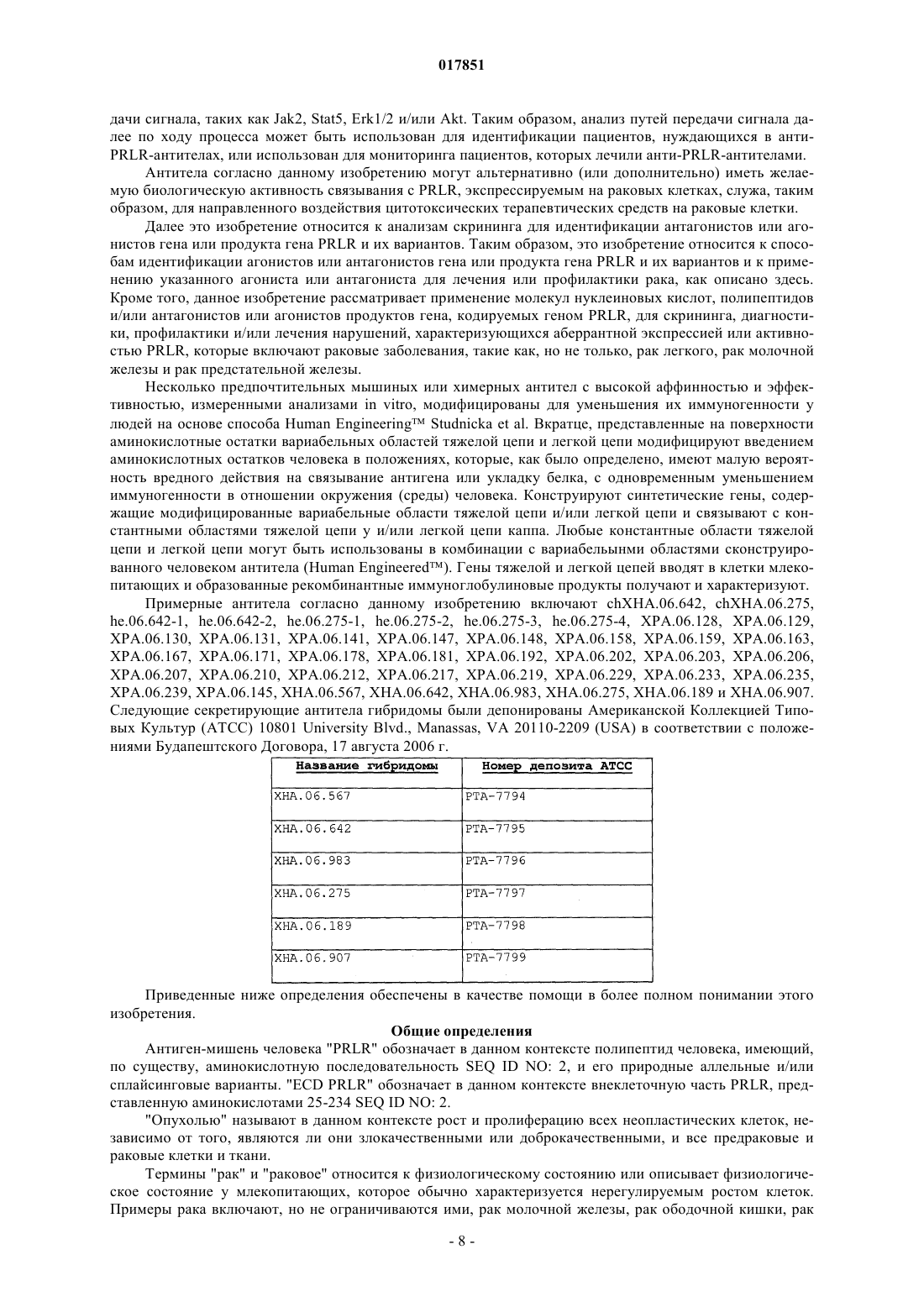 017851

дачи сигнала, таких как Jak2, Stat5, Erk1/2 и/или Akt. Таким образом, анализ путей передачи сигнала далее по ходу процесса может быть использован для идентификации пациентов, нуждающихся в анти-PRLR-антителах, или использован для мониторинга пациентов, которых лечили анти-PRLR-антителами.

Антитела согласно данному изобретению могут альтернативно (или дополнительно) иметь желаемую биологическую активность связывания с PRLR, экспрессируемым на раковых клетках, служа, таким образом, для направленного воздействия цитотоксических терапевтических средств на раковые клетки.

Далее это изобретение относится к анализам скрининга для идентификации антагонистов или агонистов гена или продукта гена PRLR и их вариантов. Таким образом, это изобретение относится к способам идентификации агонистов или антагонистов гена или продукта гена PRLR и их вариантов и к применению указанного агониста или антагониста для лечения или профилактики рака, как описано здесь. Кроме того, данное изобретение рассматривает применение молекул нуклеиновых кислот, полипептидов и/или антагонистов или агонистов продуктов гена, кодируемых геном PRLR, для скрининга, диагностики, профилактики и/или лечения нарушений, характеризующихся аберрантной экспрессией или активностью PRLR, которые включают раковые заболевания, такие как, но не только, рак легкого, рак молочной железы и рак предстательной железы.

Несколько предпочтительных мышиных или химерных антител с высокой аффинностью и эффективностью, измеренными анализами in vitro, модифицированы для уменьшения их иммуногенности у людей на основе способа Human Engineering™ Studnicka et al. Вкратце, представленные на поверхности аминокислотные остатки вариабельных областей тяжелой цепи и легкой цепи модифицируют введением аминокислотных остатков человека в положениях, которые, как было определено, имеют малую вероятность вредного действия на связывание антигена или укладку белка, с одновременным уменьшением иммуногенности в отношении окружения (среды) человека. Конструируют синтетические гены, содержащие модифицированные вариабельные области тяжелой цепи и/или легкой цепи и связывают с константными областями тяжелой цепи у и/или легкой цепи каппа. Любые константные области тяжелой цепи и легкой цепи могут быть использованы в комбинации с вариабельными областями сконструированного человеком антитела (Human Engineered™). Гены тяжелой и легкой цепей вводят в клетки млекопитающих и образованные рекомбинантные иммуноглобулиновые продукты получают и характеризуют.

Примерные антитела согласно данному изобретению включают chXHA.06.642, chXHA.06.275, he.06.642-1, he.06.642-2, he.06.275-1, he.06.275-2, he.06.275-3, he.06.275-4, XPA.06.128, XPA.06.129, XPA.06.130, XPA.06.131, XPA.06.141, XPA.06.147, XPA.06.148, XPA.06.158, XPA.06.159, XPA.06.163, XPA.06.167, XPA.06.171, XPA.06.178, XPA.06.181, XPA.06.192, XPA.06.202, XPA.06.203, XPA.06.206, XPA.06.207, XPA.06.210, XPA.06.212, XPA.06.217, XPA.06.219, XPA.06.229, XPA.06.233, XPA.06.235, XPA.06.239, XPA.06.145, XHA.06.567, XHA.06.642, XHA.06.983, XHA.06.275, XHA.06.189 и XHA.06.907. Следующие секретирующие антитела гибридомы были депонированы Американской Коллекцией Типовых Культур (ATCC) 10801 University Blvd., Manassas, VA 20110-2209 (USA) в соответствии с положениями Будапештского Договора, 17 августа 2006 г.

| Название гибридомы | Номер депозита АТСС |
|---|---|
| XHA.06.567 | PTA-7794 |
| XHA.06.642 | PTA-7795 |
| XHA.06.983 | PTA-7796 |
| XHA.06.275 | PTA-7797 |
| XHA.06.189 | PTA-7798 |
| XHA.06.907 | PTA-7799 |

Приведенные ниже определения обеспечены в качестве помощи в более полном понимании этого изобретения.

Общие определения

Антиген-мишень человека "PRLR" обозначает в данном контексте полипептид человека, имеющий, по существу, аминокислотную последовательность SEQ ID NO: 2, и его природные аллельные и/или сплайсинговые варианты. "ECD PRLR" обозначает в данном контексте внеклеточную часть PRLR, представленную аминокислотами 25-234 SEQ ID NO: 2.

"Опухолью" называют в данном контексте рост и пролиферацию всех неопластических клеток, независимо от того, являются ли они злокачественными или доброкачественными, и все предраковые и раковые клетки и ткани.

Термины "рак" и "раковое" относится к физиологическому состоянию или описывает физиологическое состояние у млекопитающих, которое обычно характеризуется нерегулируемым ростом клеток. Примеры рака включают, но не ограничиваются ими, рак молочной железы, рак ободочной кишки, рак

- 8 -